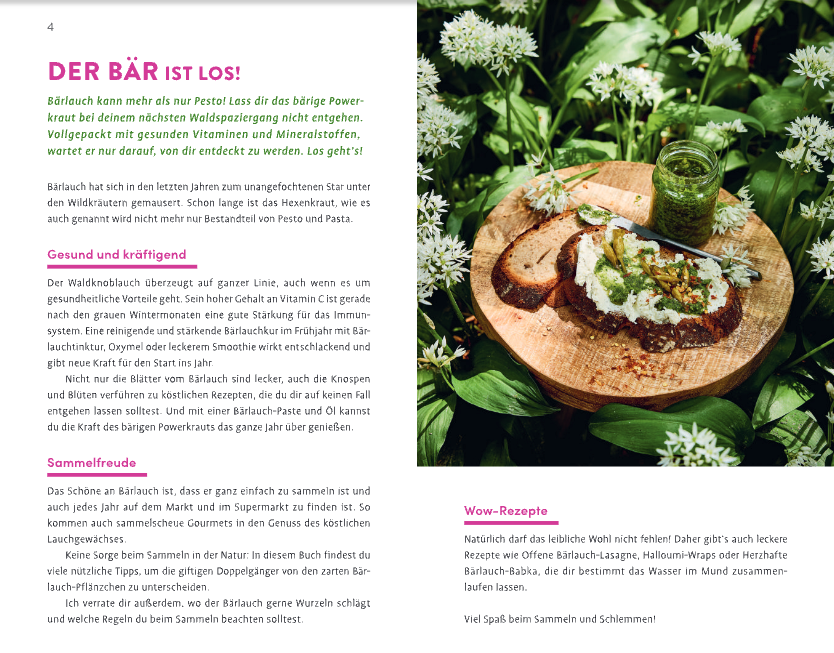 4

DER BÄR IST LOS!

Bärlauch kann mehr als nur Pesto! Lass dir das bärige Powerkraut bei deinem nächsten Waldspaziergang nicht entgehen. Vollgepackt mit gesunden Vitaminen und Mineralstoffen, wartet er nur darauf, von dir entdeckt zu werden. Los geht's!

Bärlauch hat sich in den letzten Jahren zum unangefochtenen Star unter den Wildkräutern gemausert. Schon lange ist das Hexenkraut, wie es auch genannt wird nicht mehr nur Bestandteil von Pesto und Pasta.

Gesund und kräftigend

Der Waldknoblauch überzeugt auf ganzer Linie, auch wenn es um gesundheitliche Vorteile geht. Sein hoher Gehalt an Vitamin C ist gerade nach den grauen Wintermonaten eine gute Stärkung für das Immunsystem. Eine reinigende und stärkende Bärlauchkur im Frühjahr mit Bärlauchtinktur, Oxymel oder leckerem Smoothie wirkt entschlackend und gibt neue Kraft für den Start ins Jahr.

Nicht nur die Blätter vom Bärlauch sind lecker, auch die Knospen und Blüten verführen zu köstlichen Rezepten, die du dir auf keinen Fall entgehen lassen solltest. Und mit einer Bärlauch-Paste und Öl kannst du die Kraft des bärigen Powerkrauts das ganze Jahr über genießen.

Sammelfreude

Das Schöne an Bärlauch ist, dass er ganz einfach zu sammeln ist und auch jedes Jahr auf dem Markt und im Supermarkt zu finden ist. So kommen auch sammelscheue Gourmets in den Genuss des köstlichen Lauchgewächses.

Keine Sorge beim Sammeln in der Natur: In diesem Buch findest du viele nützliche Tipps, um die giftigen Doppelgänger von den zarten Bärlauch-Pflänzchen zu unterscheiden.

Ich verrate dir außerdem, wo der Bärlauch gerne Wurzeln schlägt und welche Regeln du beim Sammeln beachten solltest.

Wow-Rezepte

Natürlich darf das leibliche Wohl nicht fehlen! Daher gibt's auch leckere Rezepte wie Offene Bärlauch-Lasagne, Halloumi-Wraps oder Herzhafte Bärlauch-Babka, die dir bestimmt das Wasser im Mund zusammenlaufen lassen.

Viel Spaß beim Sammeln und Schlemmen!